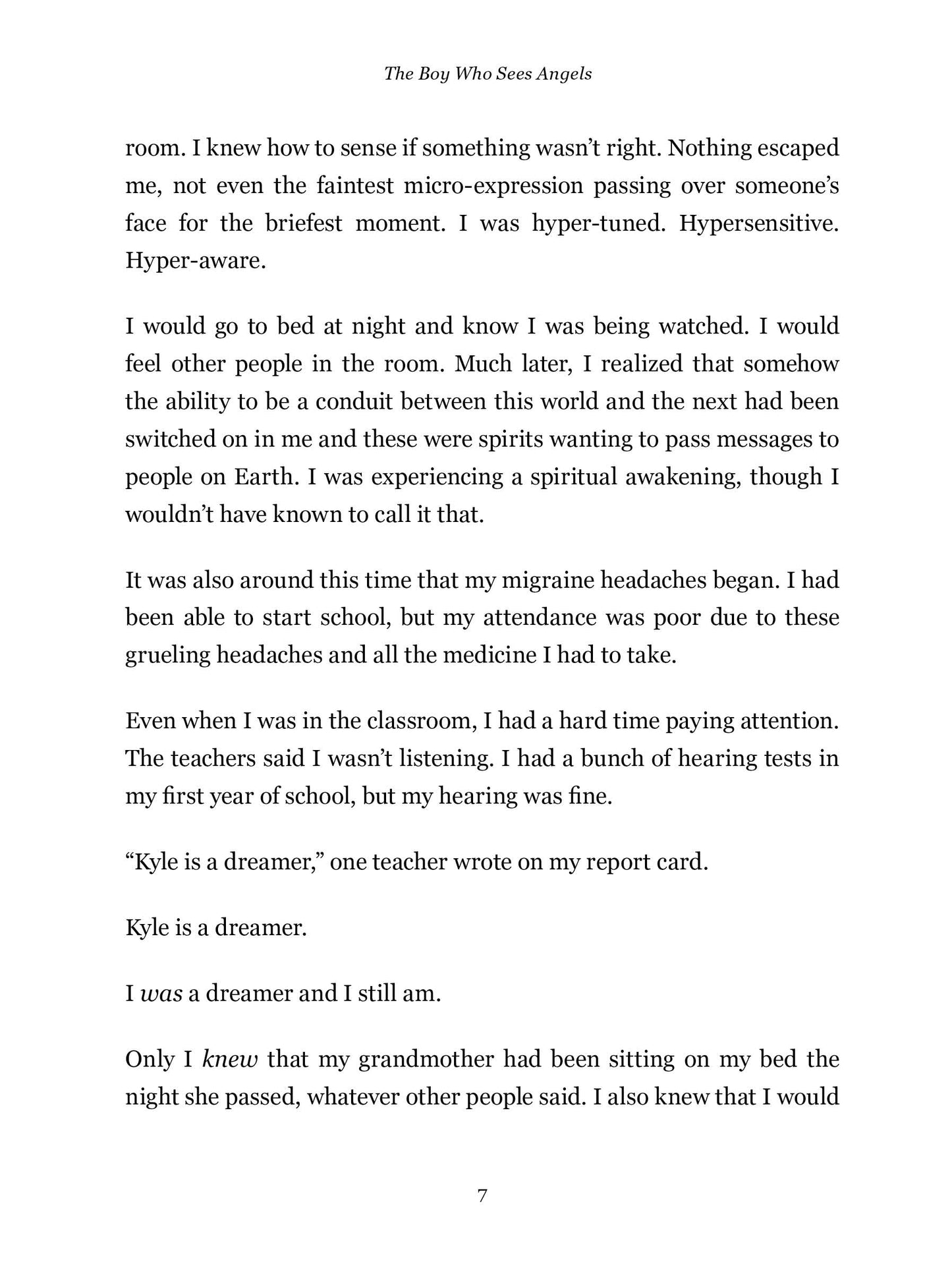 The Boy Who Sees Angels

room. I knew how to sense if something wasn't right. Nothing escaped me, not even the faintest micro-expression passing over someone's face for the briefest moment. I was hyper-tuned. Hypersensitive. Hyper-aware.

I would go to bed at night and know I was being watched. I would feel other people in the room. Much later, I realized that somehow the ability to be a conduit between this world and the next had been switched on in me and these were spirits wanting to pass messages to people on Earth. I was experiencing a spiritual awakening, though I wouldn't have known to call it that.

It was also around this time that my migraine headaches began. I had been able to start school, but my attendance was poor due to these grueling headaches and all the medicine I had to take.

Even when I was in the classroom, I had a hard time paying attention. The teachers said I wasn't listening. I had a bunch of hearing tests in my first year of school, but my hearing was fine.

"Kyle is a dreamer," one teacher wrote on my report card.

Kyle is a dreamer.

I was a dreamer and I still am.

Only I knew that my grandmother had been sitting on my bed the night she passed, whatever other people said. I also knew that I would

7